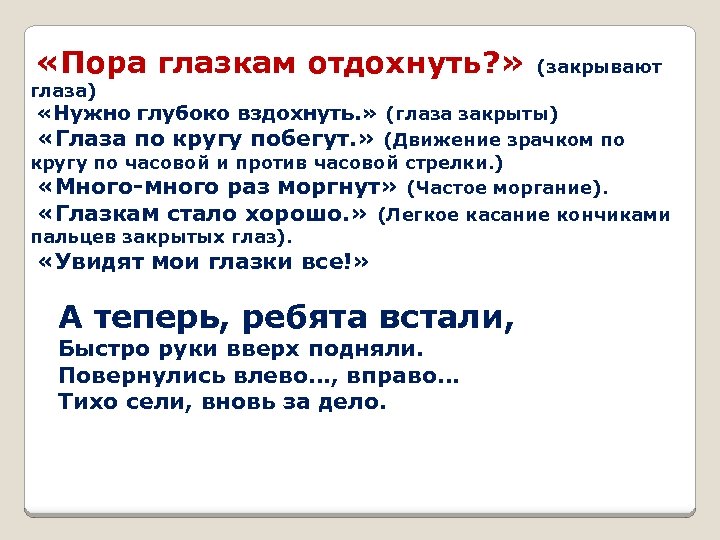 «Пора глазкам отдохнуть?» (закрывают глаза)
«Нужно глубоко вздохнуть.» (глаза закрыты)
«Глаза по кругу побегут.» (Движение зрачком по кругу по часовой и против часовой стрелки.)
«Много-много раз моргнут» (Частое моргание).
«Глазкам стало хорошо.» (Легкое касание кончиками пальцев закрытых глаз).
«Увидят мои глазки все!»

А теперь, ребята встали,
Быстро руки вверх подняли.
Повернулись влево..., вправо...
Тихо сели, вновь за дело.